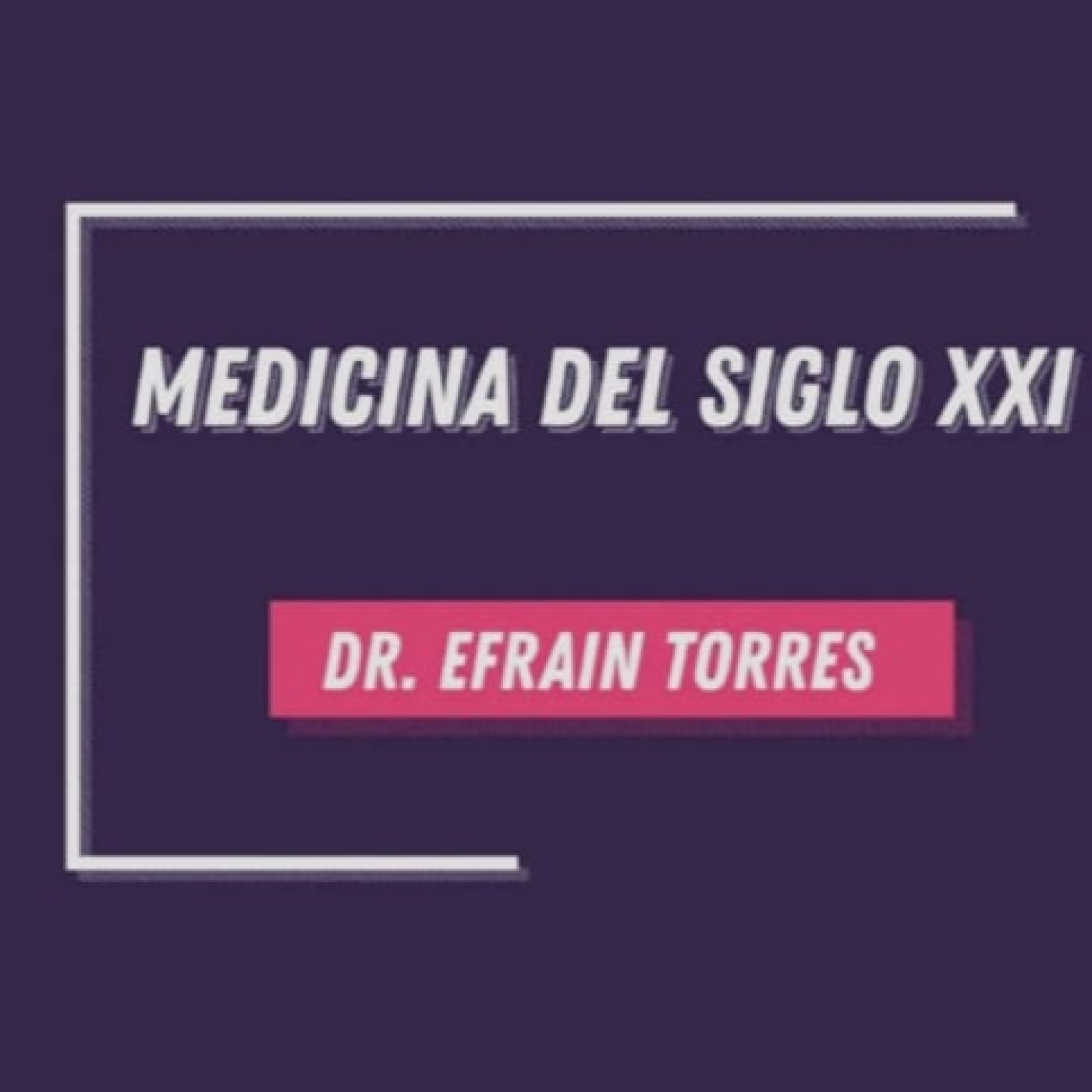 MEDICINA DEL SIGLO XXI

DR. EFRAIN TORRES